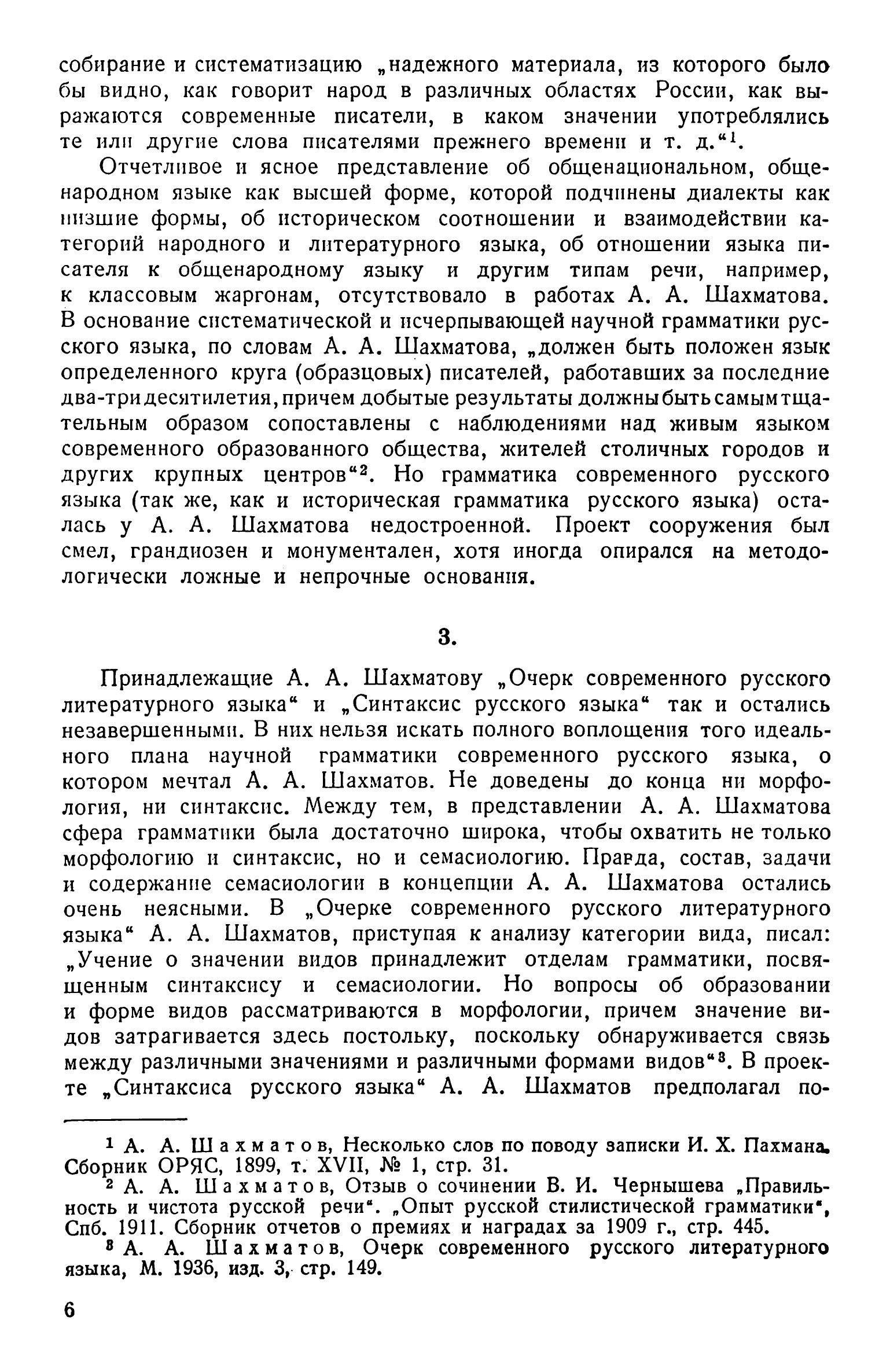 собирание и систематизацию „надежного материала, из которого было бы видно, как говорит народ в различных областях России, как выражаются современные писатели, в каком значении употреблялись те или другие слова писателями прежнего времени и т. д.“$^1$.

Отчетливое и ясное представление об общенациональном, общенародном языке как высшей форме, которой подчинены диалекты как низшие формы, об историческом соотношении и взаимодействии категорий народного и литературного языка, об отношении языка писателя к общенародному языку и другим типам речи, например, к классовым жаргонам, отсутствовало в работах А. А. Шахматова. В основание систематической и исчерпывающей научной грамматики русского языка, по словам А. А. Шахматова, „должен быть положен язык определенного круга (образцовых) писателей, работавших за последние два-три десятилетия, причем добытые результаты должны быть самым тщательным образом сопоставлены с наблюдениями над живым языком современного образованного общества, жителей столичных городов и других крупных центров“$^2$. Но грамматика современного русского языка (так же, как и историческая грамматика русского языка) осталась у А. А. Шахматова недостроенной. Проект сооружения был смел, грандиозен и монументален, хотя иногда опирался на методологически ложные и непрочные основания.

3.

Принадлежащие А. А. Шахматову „Очерк современного русского литературного языка“ и „Синтаксис русского языка“ так и остались незавершенными. В них нельзя искать полного воплощения того идеального плана научной грамматики современного русского языка, о котором мечтал А. А. Шахматов. Не доведены до конца ни морфология, ни синтаксис. Между тем, в представлении А. А. Шахматова сфера грамматики была достаточно широка, чтобы охватить не только морфологию и синтаксис, но и семасиологию. Правда, состав, задачи и содержание семасиологии в концепции А. А. Шахматова остались очень неясными. В „Очерке современного русского литературного языка“ А. А. Шахматов, приступая к анализу категории вида, писал: „Учение о значении видов принадлежит отделам грамматики, посвященным синтаксису и семасиологии. Но вопросы об образовании и форме видов рассматриваются в морфологии, причем значение видов затрагивается здесь постольку, поскольку обнаруживается связь между различными значениями и различными формами видов“$^3$. В проекте „Синтаксиса русского языка“ А. А. Шахматов предполагал по-

$^1$ А. А. Шахматов, Несколько слов по поводу записки И. Х. Пахмана. Сборник ОРЯС, 1899, т. XVII, № 1, стр. 31.

$^2$ А. А. Шахматов, Отзыв о сочинении В. И. Чернышева „Правильность и чистота русской речи“. „Опыт русской стилистической грамматики“, Спб. 1911. Сборник отчетов о премиях и наградах за 1909 г., стр. 445.

$^3$ А. А. Шахматов, Очерк современного русского литературного языка, М. 1936, изд. 3, стр. 149.

6